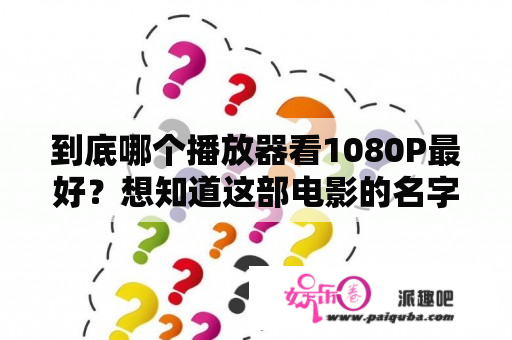 到底哪个播放器看1080P最好？想知道这部电影的名字

娱乐圈

派趣吧

www.paiquba.com